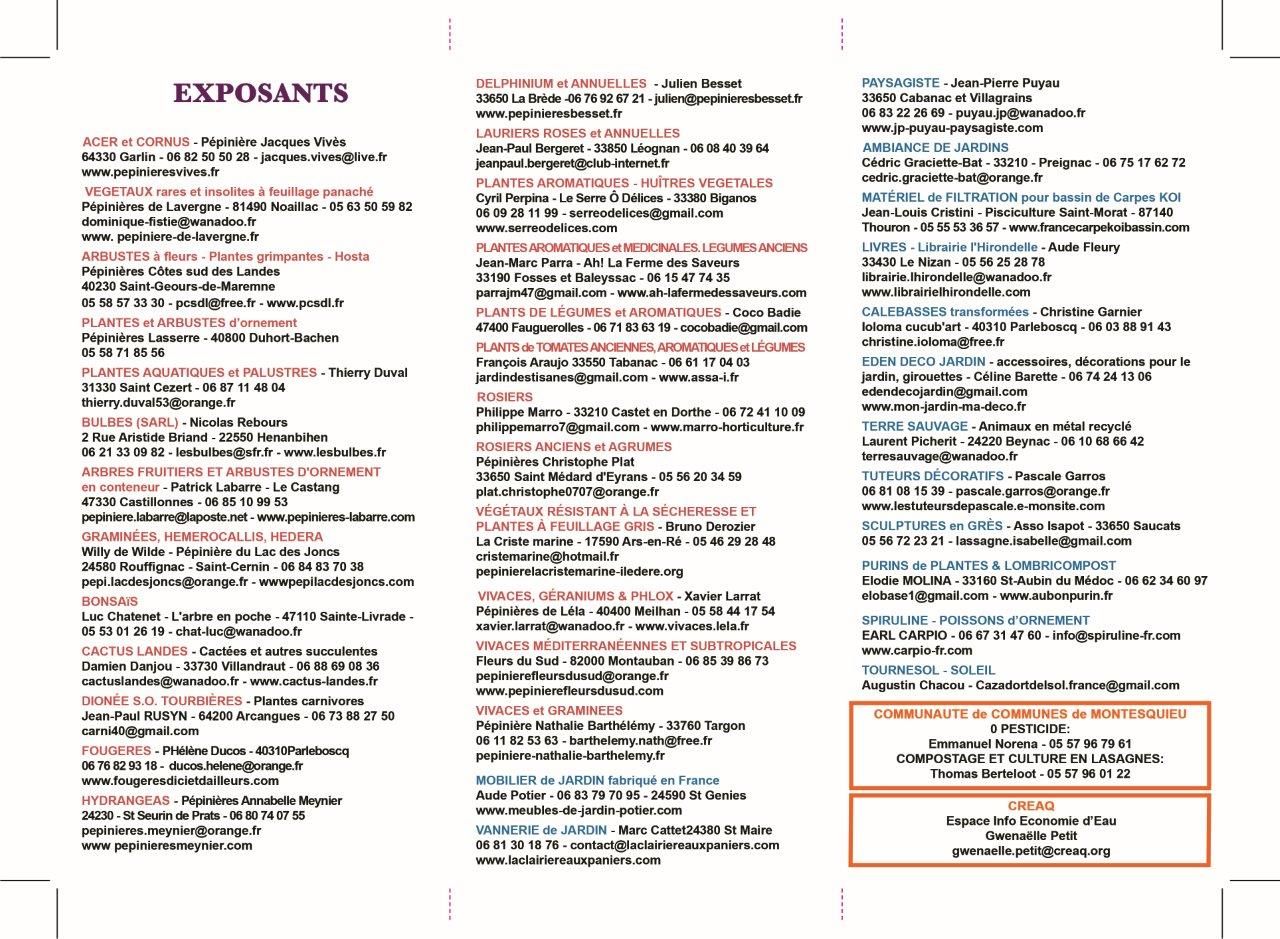 EXPOSANTS

ACER et CORNUS - Pépinière Jacques Vivès
64330 Garlin - 06 82 50 50 28 - jacques.vives@live.fr
www.pepinieresvives.fr

VEGETAUX rares et insolites à feuillage panaché
Pépinières de Lavergne - 81490 Noaillac - 05 63 50 59 82
dominique-fistie@wanadoo.fr
www. pepiniere-de-lavergne.fr

ARBUSTES à fleurs - Plantes grimpantes - Hosta
Pépinières Côtes sud des Landes
40230 Saint-Geours-de-Maremne
05 58 57 33 30 - pcsdl@free.fr - www.pcsdl.fr

PLANTES et ARBUSTES d'ornement
Pépinières Lasserre - 40800 Duhort-Bachen
05 58 71 85 56

PLANTES AQUATIQUES et PALUSTRES - Thierry Duval
31330 Saint Cezert - 06 87 11 48 04
thierry.duval53@orange.fr

BULBES (SARL) - Nicolas Rebours
2 Rue Aristide Briand - 22550 Henanbihen
06 21 33 09 82 - lesbulbes@sfr.fr - www.lesbulbes.fr

ARBRES FRUITIERS ET ARBUSTES D'ORNEMENT en conteneur - Patrick Labarre - Le Castang
47330 Castillonnes - 06 85 10 99 53
pepiniere.labarre@laposte.net - www.pepinieres-labarre.com

GRAMINÉES, HEMEROCALLIS, HEDERA
Willy de Wilde - Pépinière du Lac des Joncs
24580 Rouffignac - Saint-Cernin - 06 84 83 70 38
pepi.lacdesjoncs@orange.fr - wwwpepilacdesjoncs.com

BONSAïS
Luc Chatenet - L'arbre en poche - 47110 Sainte-Livrade -
05 53 01 26 19 - chat-luc@wanadoo.fr

CACTUS LANDES - Cactées et autres succulentes
Damien Danjou - 33730 Villandraut - 06 88 69 08 36
cactuslandes@wanadoo.fr - www.cactus-landes.fr

DIONÉE S.O. TOURBIÈRES - Plantes carnivores
Jean-Paul RUSYN - 64200 Arcangues - 06 73 88 27 50
carni40@gmail.com

FOUGERES - PHélène Ducos - 40310Parleboscq
06 76 82 93 18 - ducos.helene@orange.fr
www.fougeresdicietdailleurs.com

HYDRANGEAS - Pépinières Annabelle Meynier
24230 - St Seurin de Prats - 06 80 74 07 55
pepinieres.meynier@orange.fr
www pepinieresmeynier.com

DELPHINIUM et ANNUELLES - Julien Besset
33650 La Brède -06 76 92 67 21 - julien@pepinieresbesset.fr
www.pepinieresbesset.fr

LAURIERS ROSES et ANNUELLES
Jean-Paul Bergeret - 33850 Léognan - 06 08 40 39 64
jeanpaul.bergeret@club-internet.fr

PLANTES AROMATIQUES - HUÎTRES VEGETALES
Cyril Perpina - Le Serre Ô Délices - 33380 Biganos
06 09 28 11 99 - serreodelices@gmail.com
www.serreodelices.com

PLANTES AROMATIQUES et MEDICINALES. LEGUMES ANCIENS
Jean-Marc Parra - Ah! La Ferme des Saveurs
33190 Fosses et Baleyssac - 06 15 47 74 35
parrajm47@gmail.com - www.ah-lafermedessaveurs.com

PLANTS DE LÉGUMES et AROMATIQUES - Coco Badie
47400 Fauguerolles - 06 71 83 63 19 - cocobadie@gmail.com

PLANTS de TOMATES ANCIENNES, AROMATIQUES et LÉGUMES
François Araujo 33550 Tabanac - 06 61 17 04 03
jardindestisanes@gmail.com - www.assa-i.fr

ROSIERS
Philippe Marro - 33210 Castet en Dorthe - 06 72 41 10 09
philippemarro7@gmail.com - www.marro-horticulture.fr

ROSIERS ANCIENS et AGRUMES
Pépinières Christophe Plat
33650 Saint Médard d'Eyrans - 05 56 20 34 59
plat.christophe0707@orange.fr

VÉGÉTAUX RÉSISTANT À LA SÉCHERESSE ET PLANTES À FEUILLAGE GRIS - Bruno Derozier
La Criste marine - 17590 Ars-en-Ré - 05 46 29 28 48
cristemarine@hotmail.fr
pepinierelacristemarine-iledere.org

VIVACES, GÉRANIUMS & PHLOX - Xavier Larrat
Pépinières de Léla - 40400 Meilhan - 05 58 44 17 54
xavier.larrat@wanadoo.fr - www.vivaces.lela.fr

VIVACES MÉDITERRANÉENNES ET SUBTROPICALES
Fleurs du Sud - 82000 Montauban - 06 85 39 86 73
pepinierefleursdusud@orange.fr
www.pepinierefleursdusud.com

VIVACES et GRAMINEES
Pépinière Nathalie Barthélémy - 33760 Targon
06 11 82 53 63 - barthelemy.nath@free.fr
pepiniere-nathalie-barthelemy.fr

MOBILIER de JARDIN fabriqué en France
Aude Potier - 06 83 79 70 95 - 24590 St Genies
www.meubles-de-jardin-potier.com

VANNERIE de JARDIN - Marc Cattet24380 St Maire
06 81 30 18 76 - contact@laclairiereauxpaniers.com
www.laclairiereauxpaniers.com

PAYSAGISTE - Jean-Pierre Puyau
33650 Cabanac et Villagrains
06 83 22 26 69 - puyau.jp@wanadoo.fr
www.jp-puyau-paysagiste.com

AMBIANCE DE JARDINS
Cédric Graciette-Bat - 33210 - Preignac - 06 75 17 62 72
cedric.graciette-bat@orange.fr

MATÉRIEL de FILTRATION pour bassin de Carpes KOI
Jean-Louis Cristini - Pisciculture Saint-Morat - 87140
Thouron - 05 55 53 36 57 - www.francecarpekoibassin.com

LIVRES - Librairie l'Hirondelle - Aude Fleury
33430 Le Nizan - 05 56 25 28 78
librairie.lhirondelle@wanadoo.fr
www.librairielhirondelle.com

CALEBASSES transformées - Christine Garnier
Ioloma cucub'art - 40310 Parleboscq - 06 03 88 91 43
christine.ioloma@free.fr

EDEN DECO JARDIN - accessoires, décorations pour le jardin, girouettes - Céline Barette - 06 74 24 13 06
edendecojardin@gmail.com
www.mon-jardin-ma-deco.fr

TERRE SAUVAGE - Animaux en métal recyclé
Laurent Picherit - 24220 Beynac - 06 10 68 66 42
terresauvage@wanadoo.fr

TUTEURS DÉCORATIFS - Pascale Garros
06 81 08 15 39 - pascale.garros@orange.fr
www.lestuteursdepascale.e-monsite.com

SCULPTURES en GRÈS - Asso Isapot - 33650 Saucats
05 56 72 23 21 - lassagne.isabelle@gmail.com

PURINS de PLANTES & LOMBRICOMPOST
Elodie MOLINA - 33160 St-Aubin du Médoc - 06 62 34 60 97
elobase1@gmail.com - www.aubonpurin.fr

SPIRULINE - POISSONS d'ORNEMENT
EARL CARPIO - 06 67 31 47 60 - info@spiruline-fr.com
www.carpio-fr.com

TOURNESOL - SOLEIL
Augustin Chacou - Cazadortdelsol.france@gmail.com

COMMUNAUTE de COMMUNES de MONTESQUIEU
0 PESTICIDE:
Emmanuel Norena - 05 57 96 79 61
COMPOSTAGE ET CULTURE EN LASAGNES:
Thomas Berteloot - 05 57 96 01 22

CREAQ
Espace Info Economie d'Eau
Gwenaëlle Petit
gwenaelle.petit@creaq.org